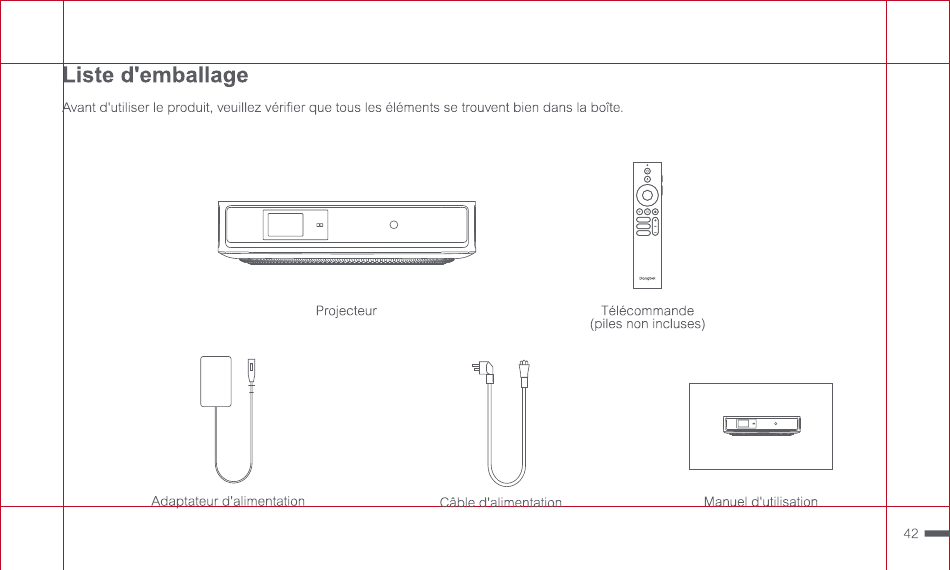 Liste d'emballage

Avant d'utiliser le produit, veuillez vérifier que tous les éléments se trouvent bien dans la boîte.

Projecteur

Télécommande
(piles non incluses)

Adaptateur d'alimentation

Câble d'alimentation

Manuel d'utilisation

42